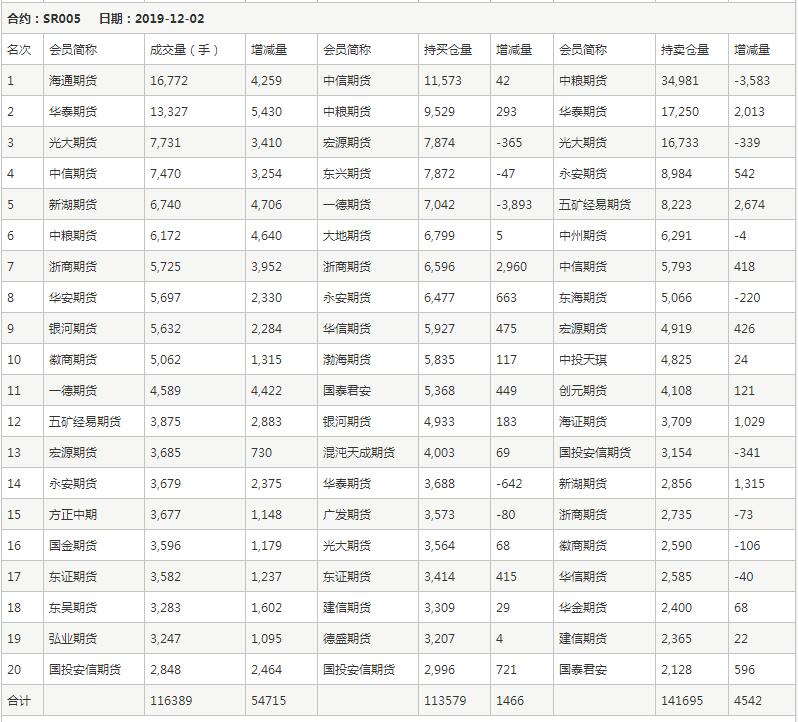 合约：SR005　日期：2019-12-02

| 名次 | 会员简称 | 成交量（手） | 增减量 | 会员简称 | 持买仓量 | 增减量 | 会员简称 | 持卖仓量 | 增减量 |
|---|---|---|---|---|---|---|---|---|---|
| 1 | 海通期货 | 16,772 | 4,259 | 中信期货 | 11,573 | 42 | 中粮期货 | 34,981 | -3,583 |
| 2 | 华泰期货 | 13,327 | 5,430 | 中粮期货 | 9,529 | 293 | 华泰期货 | 17,250 | 2,013 |
| 3 | 光大期货 | 7,731 | 3,410 | 宏源期货 | 7,874 | -365 | 光大期货 | 16,733 | -339 |
| 4 | 中信期货 | 7,470 | 3,254 | 东兴期货 | 7,872 | -47 | 永安期货 | 8,984 | 542 |
| 5 | 新湖期货 | 6,740 | 4,706 | 一德期货 | 7,042 | -3,893 | 五矿经易期货 | 8,223 | 2,674 |
| 6 | 中粮期货 | 6,172 | 4,640 | 大地期货 | 6,799 | 5 | 中州期货 | 6,291 | -4 |
| 7 | 浙商期货 | 5,725 | 3,952 | 浙商期货 | 6,596 | 2,960 | 中信期货 | 5,793 | 418 |
| 8 | 华安期货 | 5,697 | 2,330 | 永安期货 | 6,477 | 663 | 东海期货 | 5,066 | -220 |
| 9 | 银河期货 | 5,632 | 2,284 | 华信期货 | 5,927 | 475 | 宏源期货 | 4,919 | 426 |
| 10 | 徽商期货 | 5,062 | 1,315 | 渤海期货 | 5,835 | 117 | 中投天琪 | 4,825 | 24 |
| 11 | 一德期货 | 4,589 | 4,422 | 国泰君安 | 5,368 | 449 | 创元期货 | 4,108 | 121 |
| 12 | 五矿经易期货 | 3,875 | 2,883 | 银河期货 | 4,933 | 183 | 海证期货 | 3,709 | 1,029 |
| 13 | 宏源期货 | 3,685 | 730 | 混沌天成期货 | 4,003 | 69 | 国投安信期货 | 3,154 | -341 |
| 14 | 永安期货 | 3,679 | 2,375 | 华泰期货 | 3,688 | -642 | 新湖期货 | 2,856 | 1,315 |
| 15 | 方正中期 | 3,677 | 1,148 | 广发期货 | 3,573 | -80 | 浙商期货 | 2,735 | -73 |
| 16 | 国金期货 | 3,596 | 1,179 | 光大期货 | 3,564 | 68 | 徽商期货 | 2,590 | -106 |
| 17 | 东证期货 | 3,582 | 1,237 | 东证期货 | 3,414 | 415 | 华信期货 | 2,585 | -40 |
| 18 | 东吴期货 | 3,283 | 1,602 | 建信期货 | 3,309 | 29 | 华金期货 | 2,400 | 68 |
| 19 | 弘业期货 | 3,247 | 1,095 | 德盛期货 | 3,207 | 4 | 建信期货 | 2,365 | 22 |
| 20 | 国投安信期货 | 2,848 | 2,464 | 国投安信期货 | 2,996 | 721 | 国泰君安 | 2,128 | 596 |
| 合计 | | 116389 | 54715 | | 113579 | 1466 | | 141695 | 4542 |